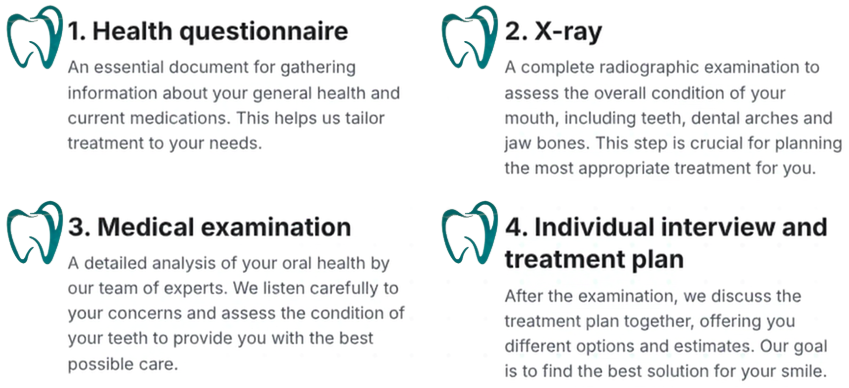 1. Health questionnaire

An essential document for gathering information about your general health and current medications. This helps us tailor treatment to your needs.

2. X-ray

A complete radiographic examination to assess the overall condition of your mouth, including teeth, dental arches and jaw bones. This step is crucial for planning the most appropriate treatment for you.

3. Medical examination

A detailed analysis of your oral health by our team of experts. We listen carefully to your concerns and assess the condition of your teeth to provide you with the best possible care.

4. Individual interview and treatment plan

After the examination, we discuss the treatment plan together, offering you different options and estimates. Our goal is to find the best solution for your smile.